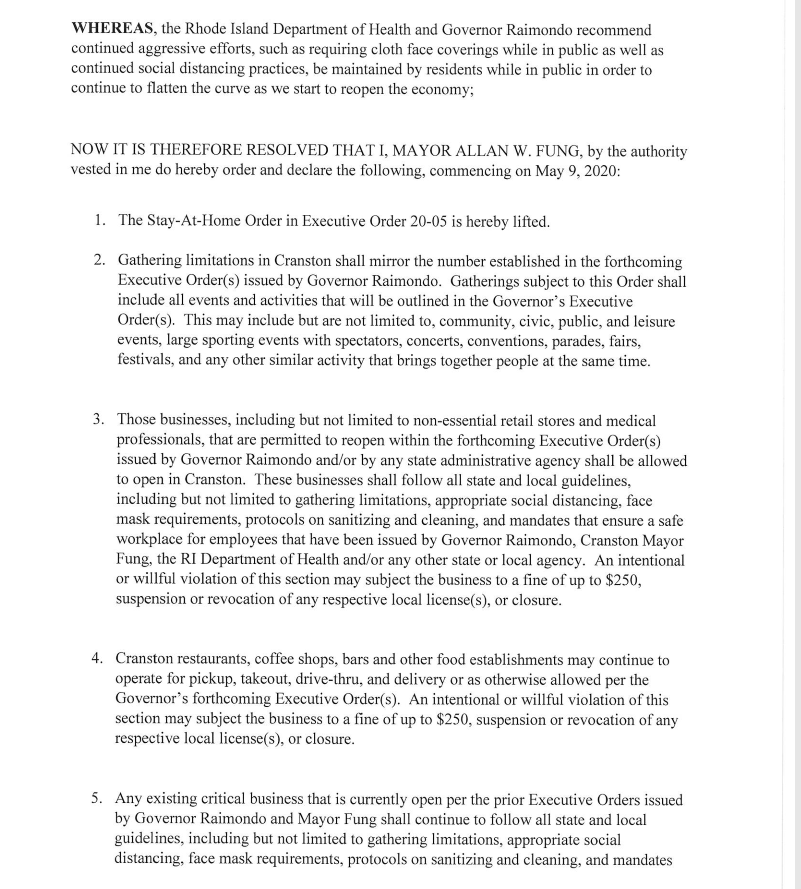 WHEREAS, the Rhode Island Department of Health and Governor Raimondo recommend continued aggressive efforts, such as requiring cloth face coverings while in public as well as continued social distancing practices, be maintained by residents while in public in order to continue to flatten the curve as we start to reopen the economy;

NOW IT IS THEREFORE RESOLVED THAT I, MAYOR ALLAN W. FUNG, by the authority vested in me do hereby order and declare the following, commencing on May 9, 2020:

1. The Stay-At-Home Order in Executive Order 20-05 is hereby lifted.

2. Gathering limitations in Cranston shall mirror the number established in the forthcoming Executive Order(s) issued by Governor Raimondo. Gatherings subject to this Order shall include all events and activities that will be outlined in the Governor's Executive Order(s). This may include but are not limited to, community, civic, public, and leisure events, large sporting events with spectators, concerts, conventions, parades, fairs, festivals, and any other similar activity that brings together people at the same time.

3. Those businesses, including but not limited to non-essential retail stores and medical professionals, that are permitted to reopen within the forthcoming Executive Order(s) issued by Governor Raimondo and/or by any state administrative agency shall be allowed to open in Cranston. These businesses shall follow all state and local guidelines, including but not limited to gathering limitations, appropriate social distancing, face mask requirements, protocols on sanitizing and cleaning, and mandates that ensure a safe workplace for employees that have been issued by Governor Raimondo, Cranston Mayor Fung, the RI Department of Health and/or any other state or local agency. An intentional or willful violation of this section may subject the business to a fine of up to $250, suspension or revocation of any respective local license(s), or closure.

4. Cranston restaurants, coffee shops, bars and other food establishments may continue to operate for pickup, takeout, drive-thru, and delivery or as otherwise allowed per the Governor's forthcoming Executive Order(s). An intentional or willful violation of this section may subject the business to a fine of up to $250, suspension or revocation of any respective local license(s), or closure.

5. Any existing critical business that is currently open per the prior Executive Orders issued by Governor Raimondo and Mayor Fung shall continue to follow all state and local guidelines, including but not limited to gathering limitations, appropriate social distancing, face mask requirements, protocols on sanitizing and cleaning, and mandates